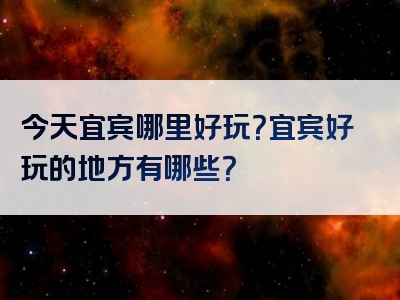 今天宜宾哪里好玩?宜宾好玩的地方有哪些?